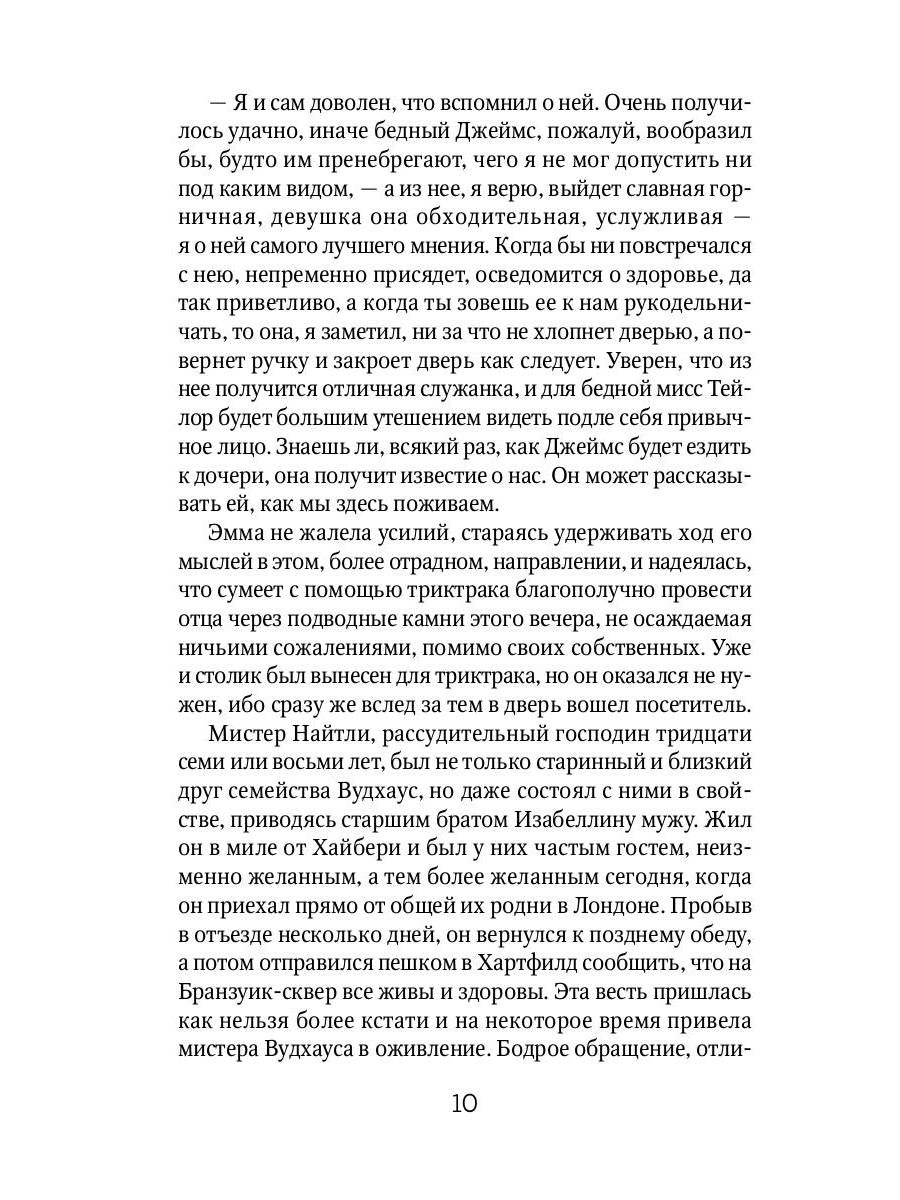 — Я и сам доволен, что вспомнил о ней. Очень получилось удачно, иначе бедный Джеймс, пожалуй, вообразил бы, будто им пренебрегают, чего я не мог допустить ни под каким видом, — а из нее, я верю, выйдет славная горничная, девушка она обходительная, услужливая — я о ней самого лучшего мнения. Когда бы ни повстречался с нею, непременно присядет, осведомится о здоровье, да так приветливо, а когда ты зовешь ее к нам рукодельничать, то она, я заметил, ни за что не хлопнет дверью, а повернет ручку и закроет дверь как следует. Уверен, что из нее получится отличная служанка, и для бедной мисс Тейлор будет большим утешением видеть подле себя привычное лицо. Знаешь ли, всякий раз, как Джеймс будет ездить к дочери, она получит известие о нас. Он может рассказывать ей, как мы здесь поживаем.

Эмма не жалела усилий, стараясь удерживать ход его мыслей в этом, более отрадном, направлении, и надеялась, что сумеет с помощью триктрака благополучно провести отца через подводные камни этого вечера, не осаждаемая ничьими сожалениями, помимо своих собственных. Уже и столик был вынесен для триктрака, но он оказался не нужен, ибо сразу же вслед за тем в дверь вошел посетитель.

Мистер Найтли, рассудительный господин тридцати семи или восьми лет, был не только старинный и близкий друг семейства Вудхаус, но даже состоял с ними в свойстве, приводясь старшим братом Изабеллину мужу. Жил он в миле от Хайбери и был у них частым гостем, неизменно желанным, а тем более желанным сегодня, когда он приехал прямо от общей их родни в Лондоне. Пробыв в отъезде несколько дней, он вернулся к позднему обеду, а потом отправился пешком в Хартфилд сообщить, что на Бранзуик-сквер все живы и здоровы. Эта весть пришлась как нельзя более кстати и на некоторое время привела мистера Вудхауса в оживление. Бодрое обращение, отли-

10